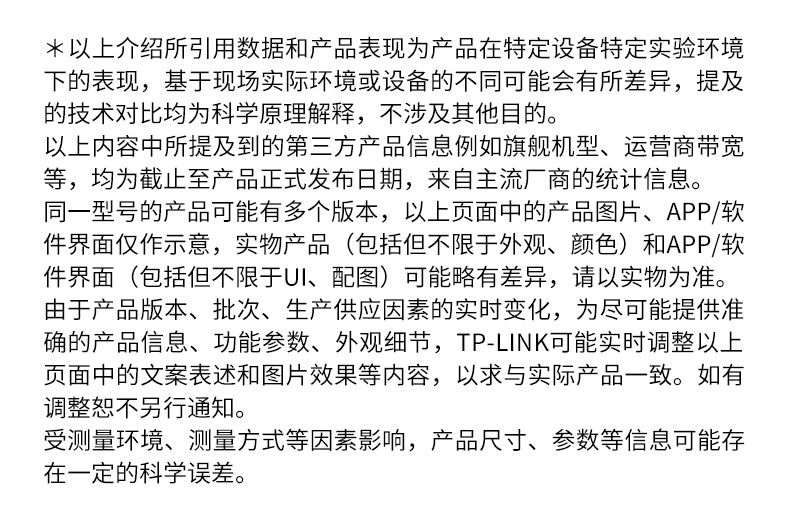 ＊以上介绍所引用数据和产品表现为产品在特定设备特定实验环境下的表现，基于现场实际环境或设备的不同可能会有所差异，提及的技术对比均为科学原理解释，不涉及其他目的。
以上内容中所提及到的第三方产品信息例如旗舰机型、运营商带宽等，均为截止至产品正式发布日期，来自主流厂商的统计信息。
同一型号的产品可能有多个版本，以上页面中的产品图片、APP/软件界面仅作示意，实物产品（包括但不限于外观、颜色）和APP/软件界面（包括但不限于UI、配图）可能略有差异，请以实物为准。
由于产品版本、批次、生产供应因素的实时变化，为尽可能提供准确的产品信息、功能参数、外观细节，TP-LINK可能实时调整以上页面中的文案表述和图片效果等内容，以求与实际产品一致。如有调整恕不另行通知。
受测量环境、测量方式等因素影响，产品尺寸、参数等信息可能存在一定的科学误差。